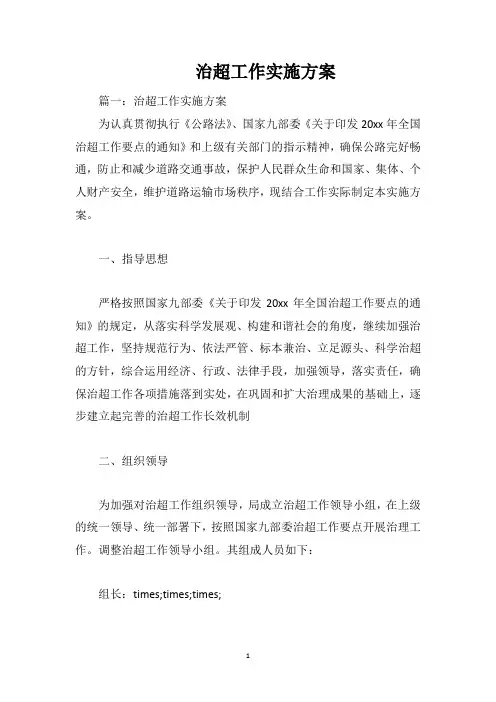 治超工作实施方案

篇一：治超工作实施方案

为认真贯彻执行《公路法》、国家九部委《关于印发 20xx 年全国治超工作要点的通知》和上级有关部门的指示精神，确保公路完好畅通，防止和减少道路交通事故，保护人民群众生命和国家、集体、个人财产安全，维护道路运输市场秩序，现结合工作实际制定本实施方案。

一、指导思想

严格按照国家九部委《关于印发 20xx 年全国治超工作要点的通知》的规定，从落实科学发展观、构建和谐社会的角度，继续加强治超工作，坚持规范行为、依法严管、标本兼治、立足源头、科学治超的方针，综合运用经济、行政、法律手段，加强领导，落实责任，确保治超工作各项措施落到实处，在巩固和扩大治理成果的基础上，逐步建立起完善的治超工作长效机制

二、组织领导

为加强对治超工作组织领导，局成立治超工作领导小组，在上级的统一领导、统一部署下，按照国家九部委治超工作要点开展治理工作。调整治超工作领导小组。其组成人员如下：

组长：times;times;times;

1